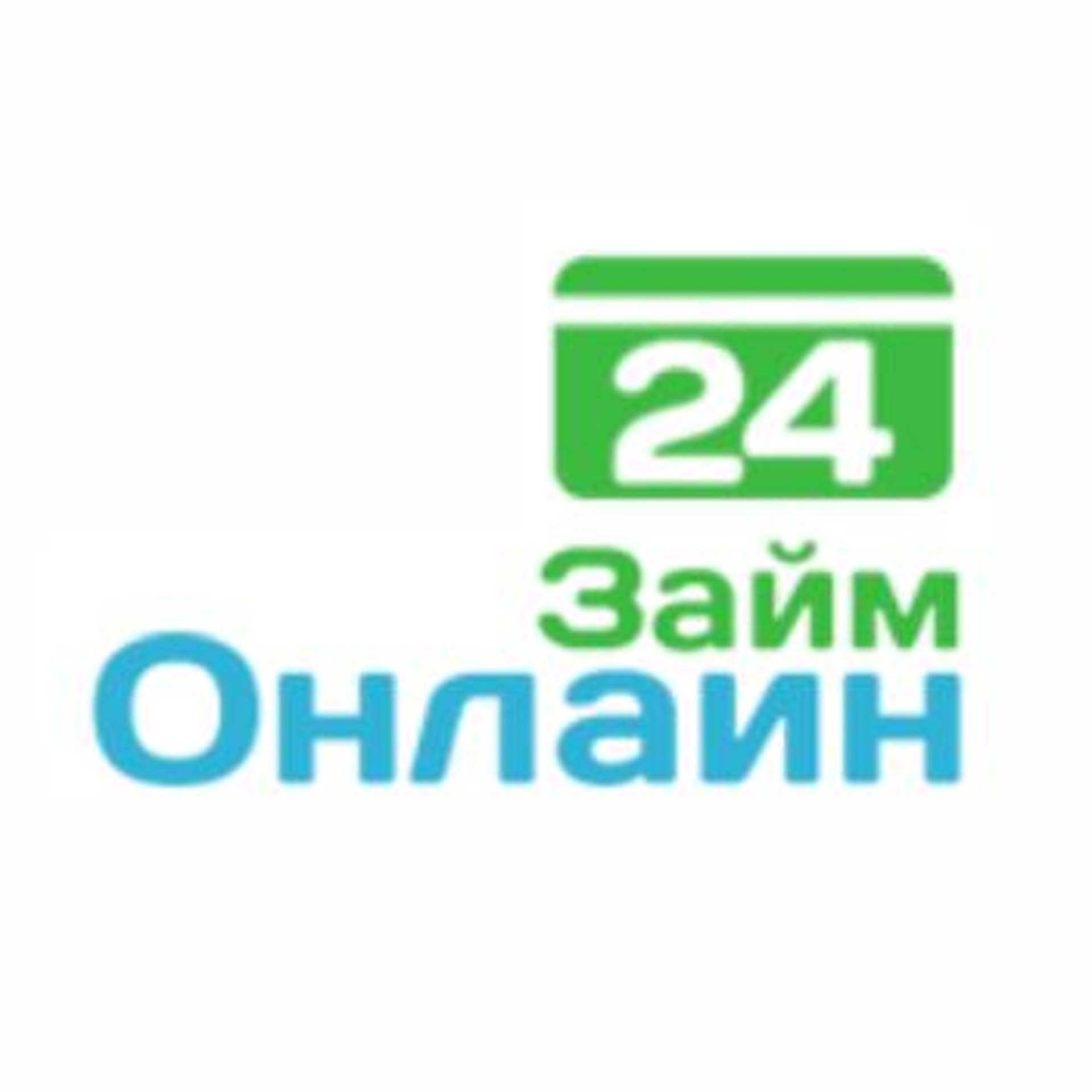 24
Займ
Онлайн